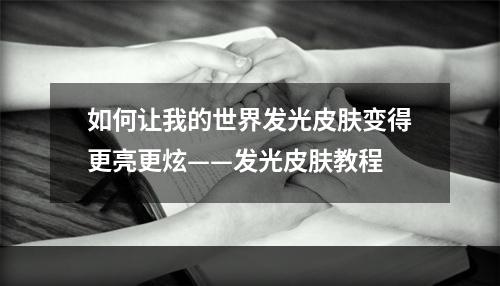 如何让我的世界发光皮肤变得更亮更炫——发光皮肤教程